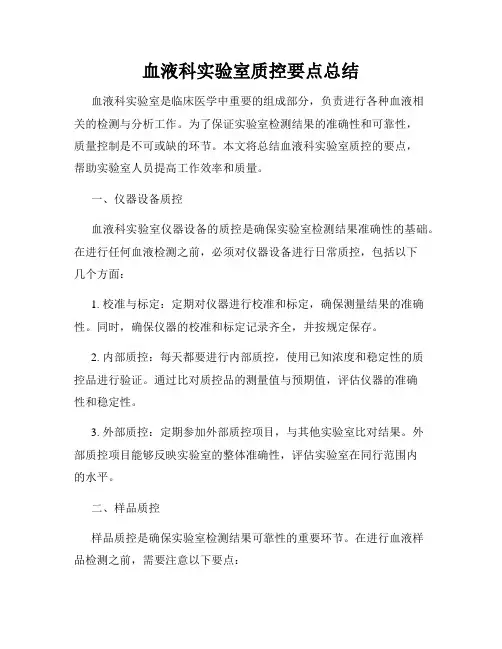 血液科实验室质控要点总结

血液科实验室是临床医学中重要的组成部分，负责进行各种血液相关的检测与分析工作。为了保证实验室检测结果的准确性和可靠性，质量控制是不可或缺的环节。本文将总结血液科实验室质控的要点，帮助实验室人员提高工作效率和质量。

一、仪器设备质控

血液科实验室仪器设备的质控是确保实验室检测结果准确性的基础。在进行任何血液检测之前，必须对仪器设备进行日常质控，包括以下几个方面：

1. 校准与标定：定期对仪器进行校准和标定，确保测量结果的准确性。同时，确保仪器的校准和标定记录齐全，并按规定保存。

2. 内部质控：每天都要进行内部质控，使用已知浓度和稳定性的质控品进行验证。通过比对质控品的测量值与预期值，评估仪器的准确性和稳定性。

3. 外部质控：定期参加外部质控项目，与其他实验室比对结果。外部质控项目能够反映实验室的整体准确性，评估实验室在同行范围内的水平。

二、样品质控

样品质控是确保实验室检测结果可靠性的重要环节。在进行血液样品检测之前，需要注意以下要点：